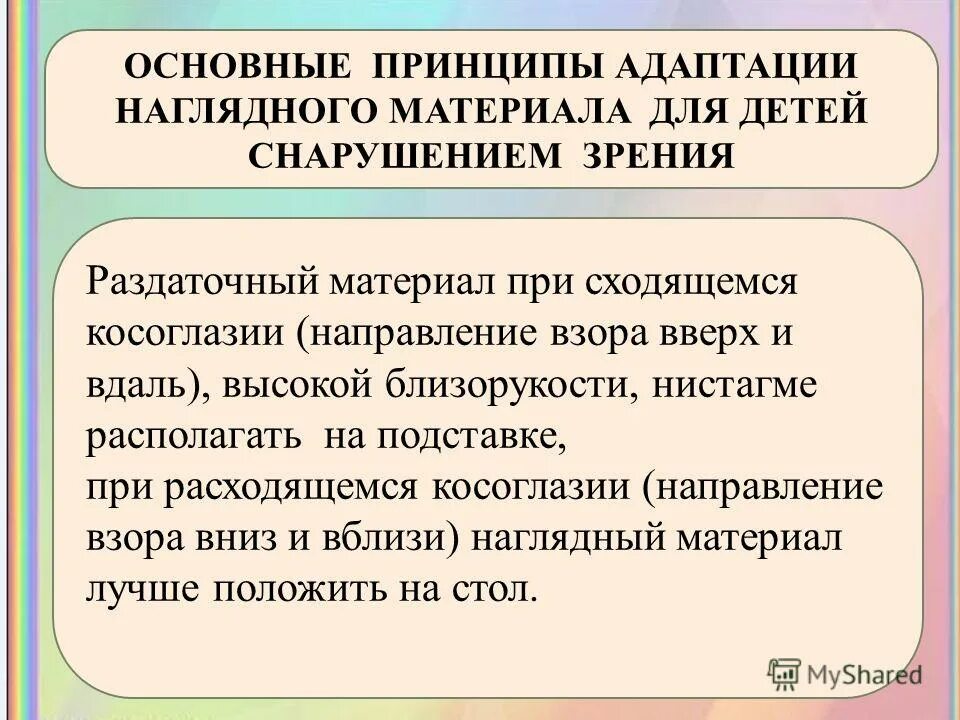 ОСНОВНЫЕ ПРИНЦИПЫ АДАПТАЦИИ НАГЛЯДНОГО МАТЕРИАЛА ДЛЯ ДЕТЕЙ СНАРУШЕНИЕМ ЗРЕНИЯ

Раздаточный материал при сходящемся косоглазии (направление взора вверх и вдаль), высокой близорукости, нистагме располагать на подставке,
при расходящемся косоглазии (направление взора вниз и вблизи) наглядный материал лучше положить на стол.

MyShared